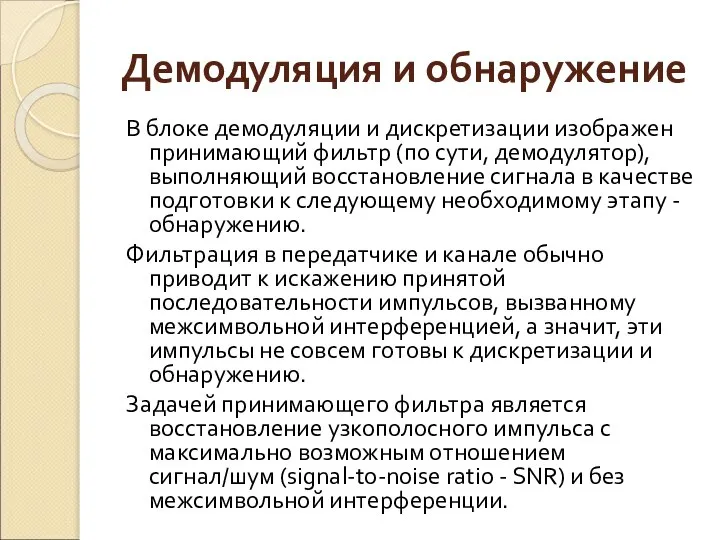 Демодуляция и обнаружение

В блоке демодуляции и дискретизации изображен принимающий фильтр (по сути, демодулятор), выполняющий восстановление сигнала в качестве подготовки к следующему необходимому этапу - обнаружению.

Фильтрация в передатчике и канале обычно приводит к искажению принятой последовательности импульсов, вызванному межсимвольной интерференцией, а значит, эти импульсы не совсем готовы к дискретизации и обнаружению.

Задачей принимающего фильтра является восстановление узкополосного импульса с максимально возможным отношением сигнал/шум (signal-to-noise ratio - SNR) и без межсимвольной интерференции.